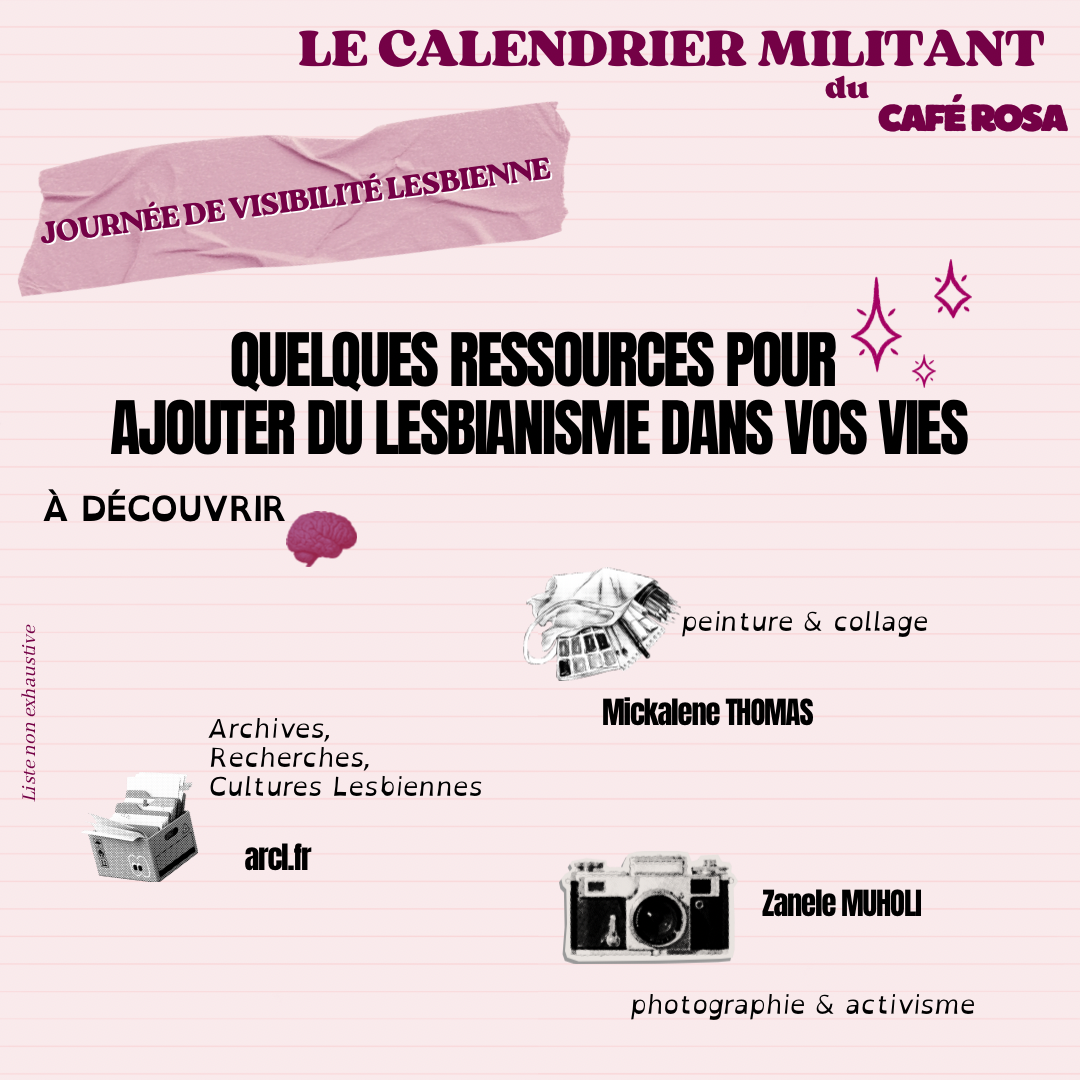 LE CALENDRIER MILITANT
du
CAFÉ ROSA

JOURNÉE DE VISIBILITÉ LESBIENNE

QUELQUES RESSOURCES POUR AJOUTER DU LESBIANISME DANS VOS VIES

À DÉCOUVRIR

Liste non exhaustive

peinture & collage

Mickalene THOMAS

Archives, Recherches, Cultures Lesbiennes

arcl.fr

Zanele MUHOLI

photographie & activisme